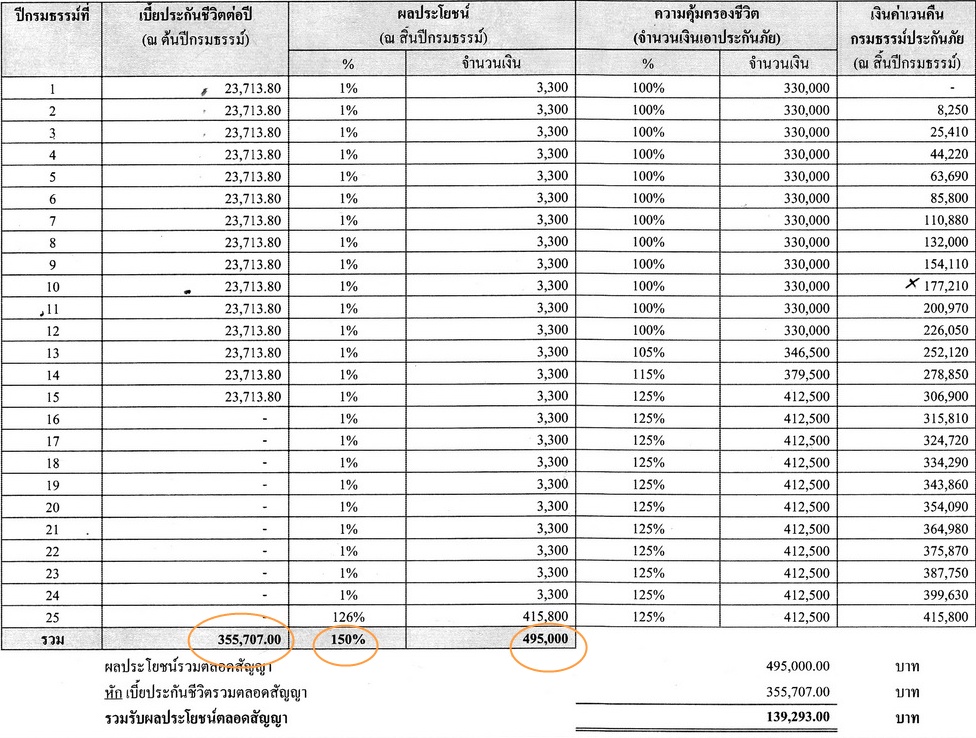 | ปีกรมธรรม์ที่ | เบี้ยประกันชีวิตต่อปี (ณ ต้นปีกรมธรรม์) | ผลประโยชน์ (ณ สิ้นปีกรมธรรม์) % | ผลประโยชน์ (ณ สิ้นปีกรมธรรม์) จำนวนเงิน | ความคุ้มครองชีวิต (จำนวนเงินเอาประกันภัย) % | ความคุ้มครองชีวิต (จำนวนเงินเอาประกันภัย) จำนวนเงิน | เงินค่าเวนคืนกรมธรรม์ประกันภัย (ณ สิ้นปีกรมธรรม์) |
|---|---|---|---|---|---|---|
| 1 | 23,713.80 | 1% | 3,300 | 100% | 330,000 | - |
| 2 | 23,713.80 | 1% | 3,300 | 100% | 330,000 | 8,250 |
| 3 | 23,713.80 | 1% | 3,300 | 100% | 330,000 | 25,410 |
| 4 | 23,713.80 | 1% | 3,300 | 100% | 330,000 | 44,220 |
| 5 | 23,713.80 | 1% | 3,300 | 100% | 330,000 | 63,690 |
| 6 | 23,713.80 | 1% | 3,300 | 100% | 330,000 | 85,800 |
| 7 | 23,713.80 | 1% | 3,300 | 100% | 330,000 | 110,880 |
| 8 | 23,713.80 | 1% | 3,300 | 100% | 330,000 | 132,000 |
| 9 | 23,713.80 | 1% | 3,300 | 100% | 330,000 | 154,110 |
| 10 | 23,713.80 | 1% | 3,300 | 100% | 330,000 | 177,210 |
| 11 | 23,713.80 | 1% | 3,300 | 100% | 330,000 | 200,970 |
| 12 | 23,713.80 | 1% | 3,300 | 100% | 330,000 | 226,050 |
| 13 | 23,713.80 | 1% | 3,300 | 105% | 346,500 | 252,120 |
| 14 | 23,713.80 | 1% | 3,300 | 115% | 379,500 | 278,850 |
| 15 | 23,713.80 | 1% | 3,300 | 125% | 412,500 | 306,900 |
| 16 | - | 1% | 3,300 | 125% | 412,500 | 315,810 |
| 17 | - | 1% | 3,300 | 125% | 412,500 | 324,720 |
| 18 | - | 1% | 3,300 | 125% | 412,500 | 334,290 |
| 19 | - | 1% | 3,300 | 125% | 412,500 | 343,860 |
| 20 | - | 1% | 3,300 | 125% | 412,500 | 354,090 |
| 21 | - | 1% | 3,300 | 125% | 412,500 | 364,980 |
| 22 | - | 1% | 3,300 | 125% | 412,500 | 375,870 |
| 23 | - | 1% | 3,300 | 125% | 412,500 | 387,750 |
| 24 | - | 1% | 3,300 | 125% | 412,500 | 399,630 |
| 25 | - | 126% | 415,800 | 125% | 412,500 | 415,800 |
| รวม | 355,707.00 | 150% | 495,000 | | | |

ผลประโยชน์รวมตลอดสัญญา 495,000.00 บาท
หัก เบี้ยประกันชีวิตรวมตลอดสัญญา 355,707.00 บาท
รวมรับผลประโยชน์ตลอดสัญญา 139,293.00 บาท